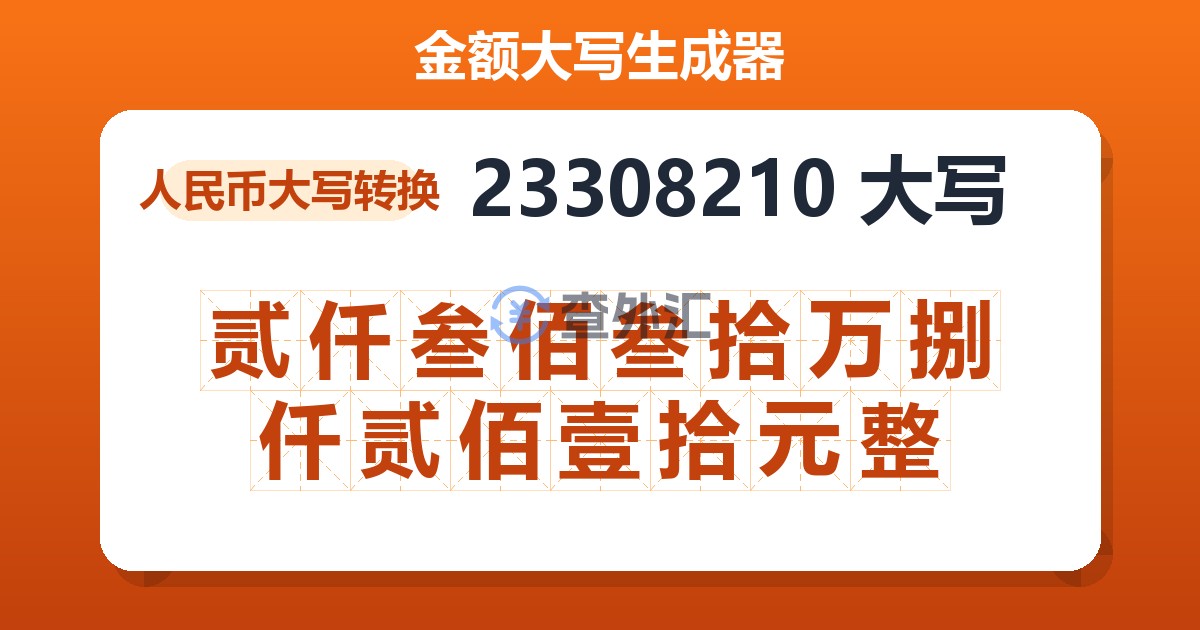 金额大写生成器

人民币大写转换 23308210 大写

查外汇

贰仟叁佰叁拾万捌仟贰佰壹拾元整